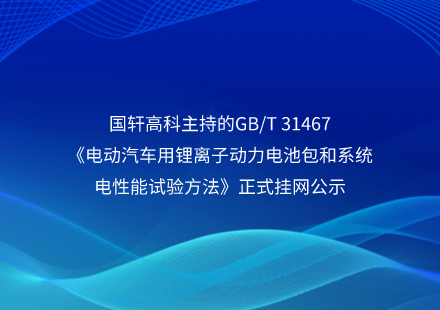 国轩高科主持的GB/T 31467《电动汽车用锂离子动力电池包和系统电性能试验方法》正式挂网公示